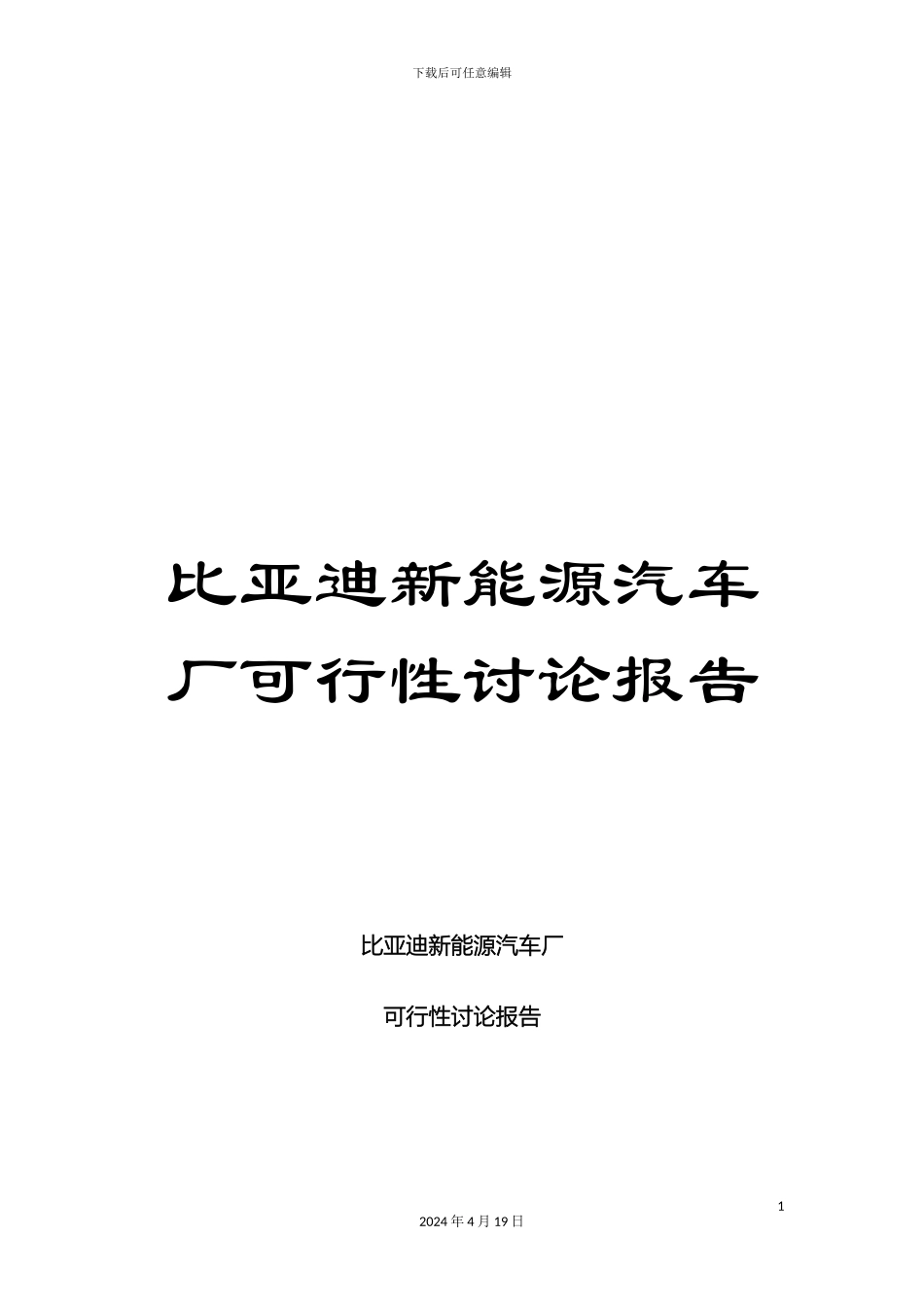 下载后可任意编辑

比亚迪新能源汽车厂可行性讨论报告

比亚迪新能源汽车厂

可行性讨论报告

1

2024 年 4 月 19 日